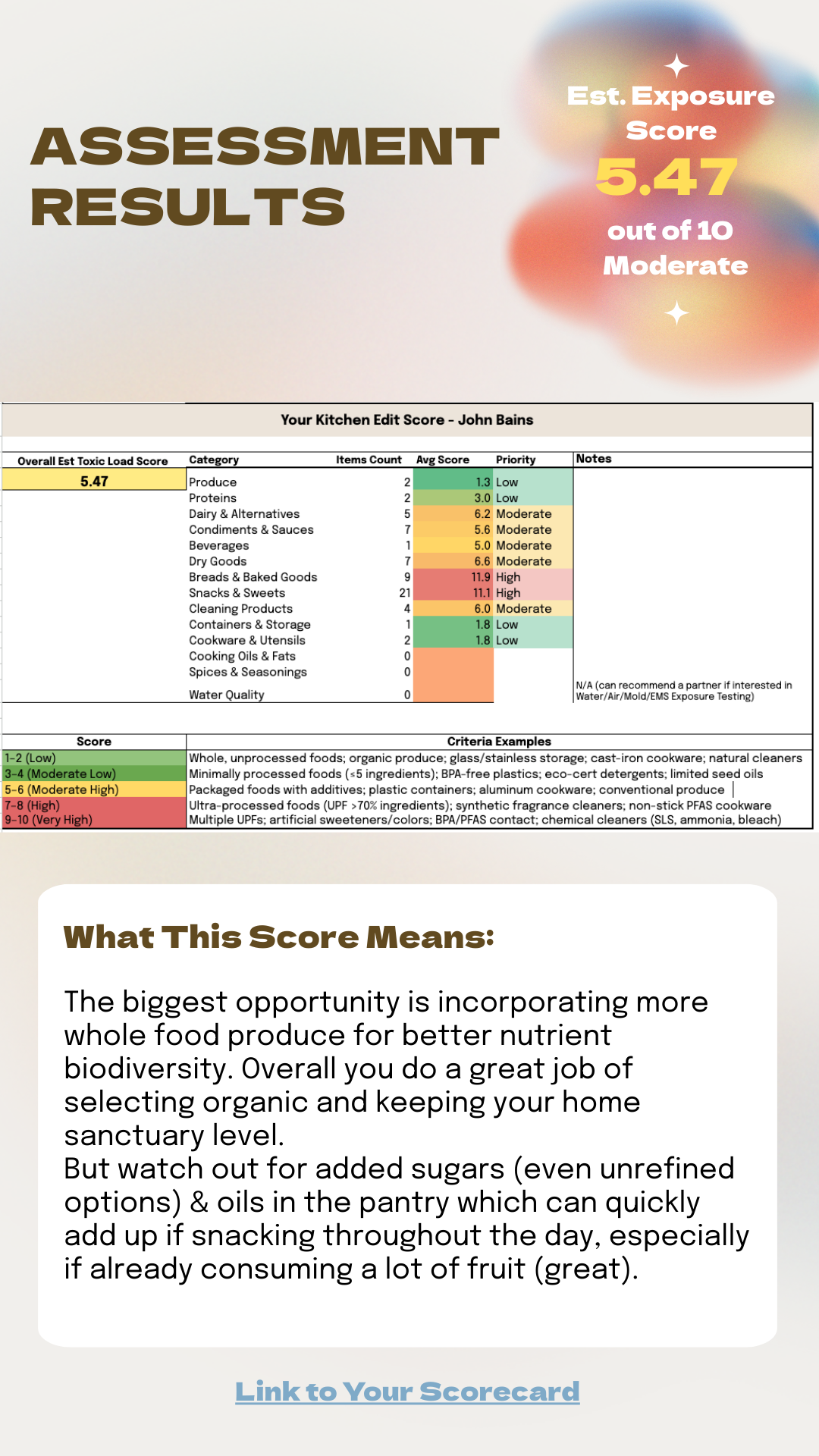 ASSESSMENT RESULTS

Est. Exposure Score
5.47
out of 10
Moderate

Your Kitchen Edit Score - John Bains

| Overall Est Toxic Load Score | Category | Items Count | Avg Score | Priority | Notes |
|---|---|---|---|---|---|
| 5.47 | Produce | 2 | 1.3 | Low | |
| | Proteins | 2 | 3.0 | Low | |
| | Dairy & Alternatives | 5 | 6.2 | Moderate | |
| | Condiments & Sauces | 7 | 5.6 | Moderate | |
| | Beverages | 1 | 5.0 | Moderate | |
| | Dry Goods | 7 | 6.6 | Moderate | |
| | Breads & Baked Goods | 9 | 11.9 | High | |
| | Snacks & Sweets | 21 | 11.1 | High | |
| | Cleaning Products | 4 | 6.0 | Moderate | |
| | Containers & Storage | 1 | 1.8 | Low | |
| | Cookware & Utensils | 2 | 1.8 | Low | |
| | Cooking Oils & Fats | 0 | | | |
| | Spices & Seasonings | 0 | | | |
| | Water Quality | 0 | | | N/A (can recommend a partner if interested in Water/Air/Mold/EMS Exposure Testing) |

| Score | Criteria Examples |
|---|---|
| 1-2 (Low) | Whole, unprocessed foods; organic produce; glass/stainless storage; cast-iron cookware; natural cleaners |
| 3-4 (Moderate Low) | Minimally processed foods (≤5 ingredients); BPA-free plastics; eco-cert detergents; limited seed oils |
| 5-6 (Moderate High) | Packaged foods with additives; plastic containers; aluminum cookware; conventional produce |
| 7-8 (High) | Ultra-processed foods (UPF >70% ingredients); synthetic fragrance cleaners; non-stick PFAS cookware |
| 9-10 (Very High) | Multiple UPFs; artificial sweeteners/colors; BPA/PFAS contact; chemical cleaners (SLS, ammonia, bleach) |

What This Score Means:

The biggest opportunity is incorporating more whole food produce for better nutrient biodiversity. Overall you do a great job of selecting organic and keeping your home sanctuary level.
But watch out for added sugars (even unrefined options) & oils in the pantry which can quickly add up if snacking throughout the day, especially if already consuming a lot of fruit (great).

Link to Your Scorecard